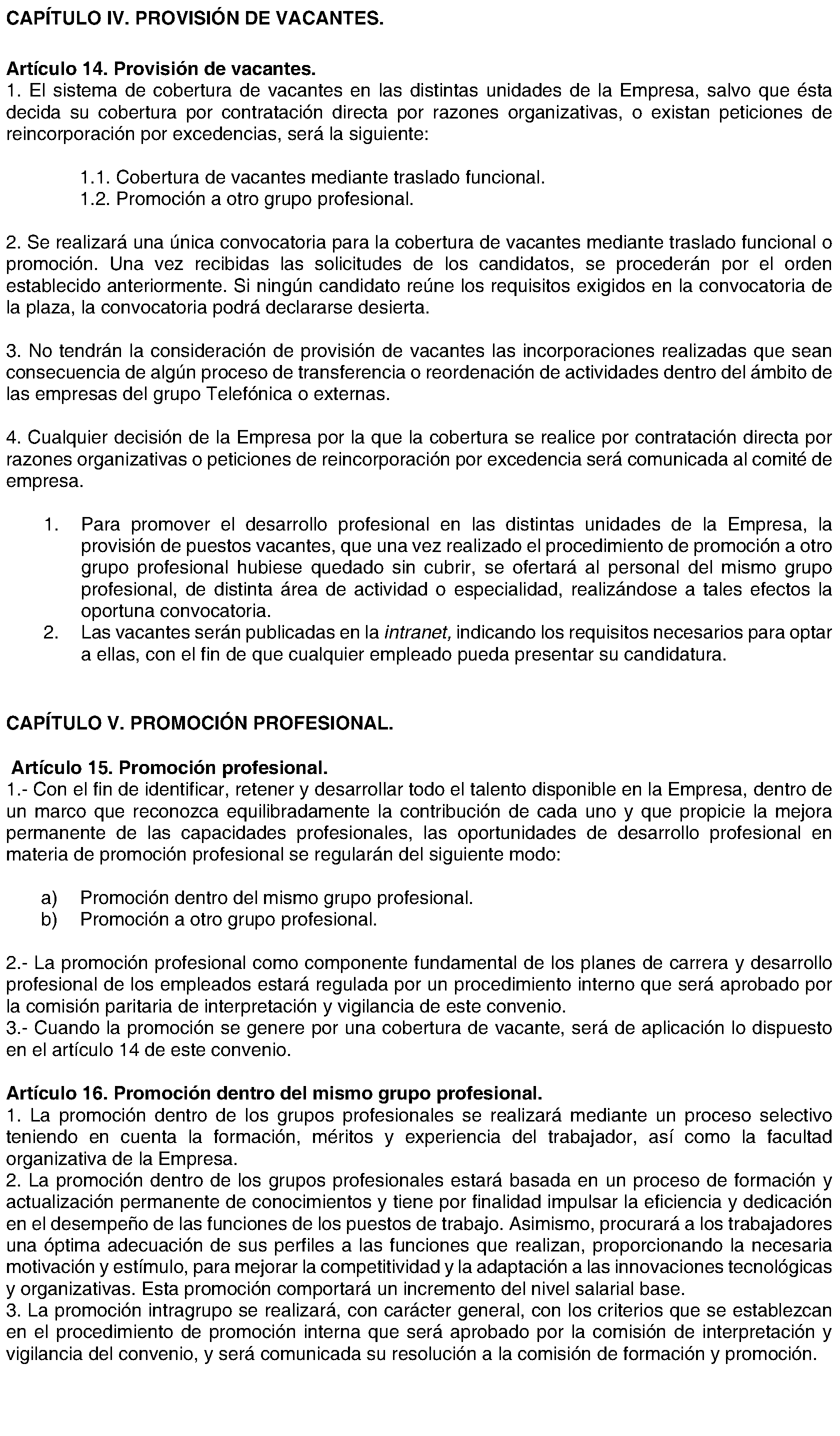 CAPÍTULO IV. PROVISIÓN DE VACANTES.

Artículo 14. Provisión de vacantes.
1. El sistema de cobertura de vacantes en las distintas unidades de la Empresa, salvo que ésta decida su cobertura por contratación directa por razones organizativas, o existan peticiones de reincorporación por excedencias, será la siguiente:

1.1. Cobertura de vacantes mediante traslado funcional.
1.2. Promoción a otro grupo profesional.

2. Se realizará una única convocatoria para la cobertura de vacantes mediante traslado funcional o promoción. Una vez recibidas las solicitudes de los candidatos, se procederán por el orden establecido anteriormente. Si ningún candidato reúne los requisitos exigidos en la convocatoria de la plaza, la convocatoria podrá declararse desierta.

3. No tendrán la consideración de provisión de vacantes las incorporaciones realizadas que sean consecuencia de algún proceso de transferencia o reordenación de actividades dentro del ámbito de las empresas del grupo Telefónica o externas.

4. Cualquier decisión de la Empresa por la que la cobertura se realice por contratación directa por razones organizativas o peticiones de reincorporación por excedencia será comunicada al comité de empresa.

1. Para promover el desarrollo profesional en las distintas unidades de la Empresa, la provisión de puestos vacantes, que una vez realizado el procedimiento de promoción a otro grupo profesional hubiese quedado sin cubrir, se ofertará al personal del mismo grupo profesional, de distinta área de actividad o especialidad, realizándose a tales efectos la oportuna convocatoria.
2. Las vacantes serán publicadas en la intranet, indicando los requisitos necesarios para optar a ellas, con el fin de que cualquier empleado pueda presentar su candidatura.

CAPÍTULO V. PROMOCIÓN PROFESIONAL.

Artículo 15. Promoción profesional.
1.- Con el fin de identificar, retener y desarrollar todo el talento disponible en la Empresa, dentro de un marco que reconozca equilibradamente la contribución de cada uno y que propicie la mejora permanente de las capacidades profesionales, las oportunidades de desarrollo profesional en materia de promoción profesional se regularán del siguiente modo:

a) Promoción dentro del mismo grupo profesional.
b) Promoción a otro grupo profesional.

2.- La promoción profesional como componente fundamental de los planes de carrera y desarrollo profesional de los empleados estará regulada por un procedimiento interno que será aprobado por la comisión paritaria de interpretación y vigilancia de este convenio.
3.- Cuando la promoción se genere por una cobertura de vacante, será de aplicación lo dispuesto en el artículo 14 de este convenio.

Artículo 16. Promoción dentro del mismo grupo profesional.
1. La promoción dentro de los grupos profesionales se realizará mediante un proceso selectivo teniendo en cuenta la formación, méritos y experiencia del trabajador, así como la facultad organizativa de la Empresa.
2. La promoción dentro de los grupos profesionales estará basada en un proceso de formación y actualización permanente de conocimientos y tiene por finalidad impulsar la eficiencia y dedicación en el desempeño de las funciones de los puestos de trabajo. Asimismo, procurará a los trabajadores una óptima adecuación de sus perfiles a las funciones que realizan, proporcionando la necesaria motivación y estímulo, para mejorar la competitividad y la adaptación a las innovaciones tecnológicas y organizativas. Esta promoción comportará un incremento del nivel salarial base.
3. La promoción intragrupo se realizará, con carácter general, con los criterios que se establezcan en el procedimiento de promoción interna que será aprobado por la comisión de interpretación y vigilancia del convenio, y será comunicada su resolución a la comisión de formación y promoción.